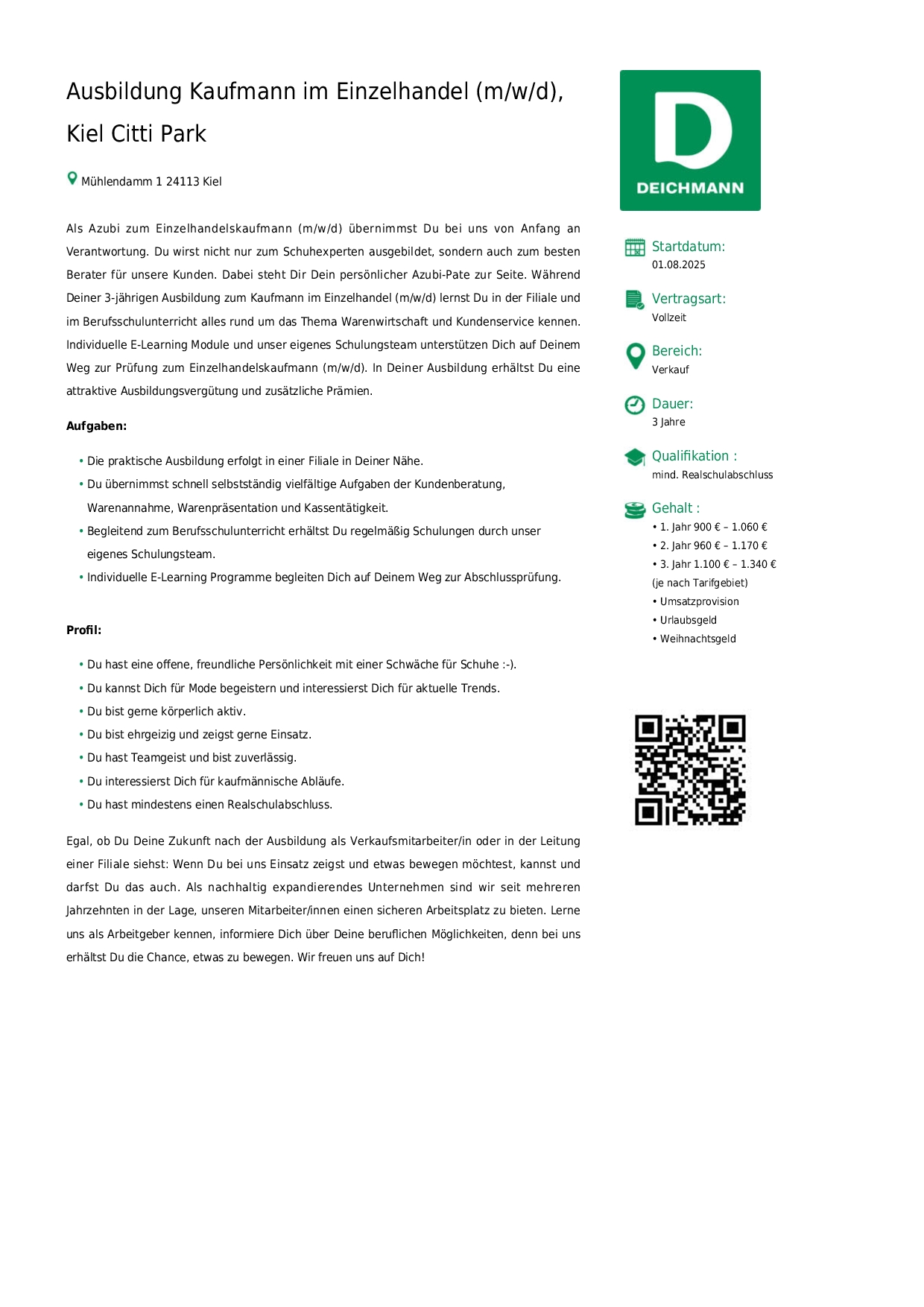 Ausbildung Kaufmann im Einzelhandel (m/w/d), Kiel Citti Park

Mühlendamm 1 24113 Kiel

Als Azubi zum Einzelhandelskaufmann (m/w/d) übernimmst Du bei uns von Anfang an Verantwortung. Du wirst nicht nur zum Schuhexperten ausgebildet, sondern auch zum besten Berater für unsere Kunden. Dabei steht Dir Dein persönlicher Azubi-Pate zur Seite. Während Deiner 3-jährigen Ausbildung zum Kaufmann im Einzelhandel (m/w/d) lernst Du in der Filiale und im Berufsschulunterricht alles rund um das Thema Warenwirtschaft und Kundenservice kennen. Individuelle E-Learning Module und unser eigenes Schulungsteam unterstützen Dich auf Deinem Weg zur Prüfung zum Einzelhandelskaufmann (m/w/d). In Deiner Ausbildung erhältst Du eine attraktive Ausbildungsvergütung und zusätzliche Prämien.

Aufgaben:

• Die praktische Ausbildung erfolgt in einer Filiale in Deiner Nähe.
• Du übernimmst schnell selbstständig vielfältige Aufgaben der Kundenberatung, Warenannahme, Warenpräsentation und Kassentätigkeit.
• Begleitend zum Berufsschulunterricht erhältst Du regelmäßig Schulungen durch unser eigenes Schulungsteam.
• Individuelle E-Learning Programme begleiten Dich auf Deinem Weg zur Abschlussprüfung.

Profil:

• Du hast eine offene, freundliche Persönlichkeit mit einer Schwäche für Schuhe :-).
• Du kannst Dich für Mode begeistern und interessierst Dich für aktuelle Trends.
• Du bist gerne körperlich aktiv.
• Du bist ehrgeizig und zeigst gerne Einsatz.
• Du hast Teamgeist und bist zuverlässig.
• Du interessierst Dich für kaufmännische Abläufe.
• Du hast mindestens einen Realschulabschluss.

Egal, ob Du Deine Zukunft nach der Ausbildung als Verkaufsmitarbeiter/in oder in der Leitung einer Filiale siehst: Wenn Du bei uns Einsatz zeigst und etwas bewegen möchtest, kannst und darfst Du das auch. Als nachhaltig expandierendes Unternehmen sind wir seit mehreren Jahrzehnten in der Lage, unseren Mitarbeiter/innen einen sicheren Arbeitsplatz zu bieten. Lerne uns als Arbeitgeber kennen, informiere Dich über Deine beruflichen Möglichkeiten, denn bei uns erhältst Du die Chance, etwas zu bewegen. Wir freuen uns auf Dich!

DEICHMANN

Startdatum:
01.08.2025

Vertragsart:
Vollzeit

Bereich:
Verkauf

Dauer:
3 Jahre

Qualifikation :
mind. Realschulabschluss

Gehalt :
• 1. Jahr 900 € – 1.060 €
• 2. Jahr 960 € – 1.170 €
• 3. Jahr 1.100 € – 1.340 €
(je nach Tarifgebiet)
• Umsatzprovision
• Urlaubsgeld
• Weihnachtsgeld